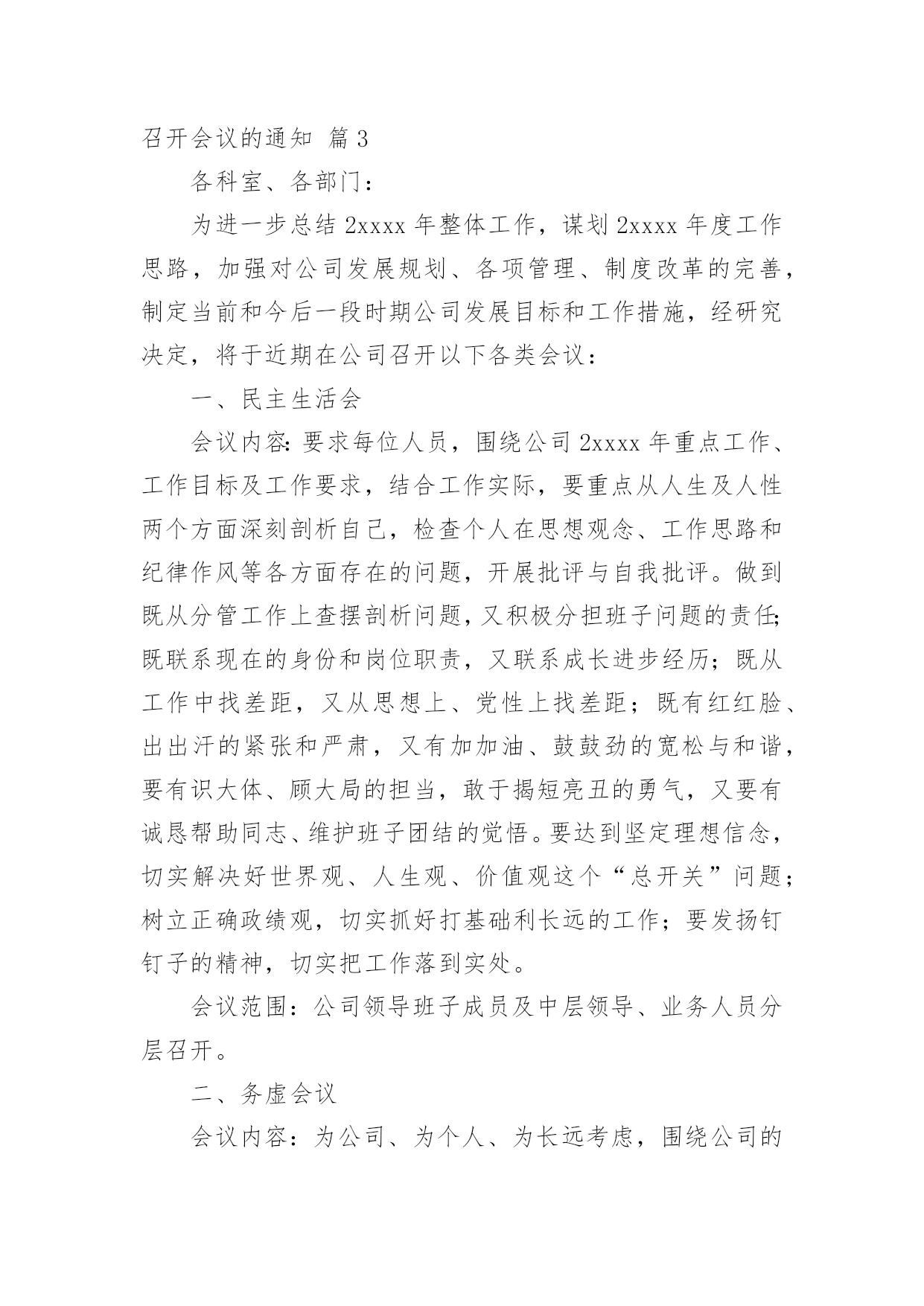 召开会议的通知 篇3

各科室、各部门：

为进一步总结2xxxx年整体工作，谋划2xxxx年度工作思路，加强对公司发展规划、各项管理、制度改革的完善，制定当前和今后一段时期公司发展目标和工作措施，经研究决定，将于近期在公司召开以下各类会议：

一、民主生活会

会议内容：要求每位人员，围绕公司2xxxx年重点工作、工作目标及工作要求，结合工作实际，要重点从人生及人性两个方面深刻剖析自己，检查个人在思想观念、工作思路和纪律作风等各方面存在的问题，开展批评与自我批评。做到既从分管工作上查摆剖析问题，又积极分担班子问题的责任；既联系现在的身份和岗位职责，又联系成长进步经历；既从工作中找差距，又从思想上、党性上找差距；既有红红脸、出出汗的紧张和严肃，又有加加油、鼓鼓劲的宽松与和谐，要有识大体、顾大局的担当，敢于揭短亮丑的勇气，又要有诚恳帮助同志、维护班子团结的觉悟。要达到坚定理想信念，切实解决好世界观、人生观、价值观这个“总开关”问题；树立正确政绩观，切实抓好打基础利长远的工作；要发扬钉钉子的精神，切实把工作落到实处。

会议范围：公司领导班子成员及中层领导、业务人员分层召开。

二、务虚会议

会议内容：为公司、为个人、为长远考虑，围绕公司的